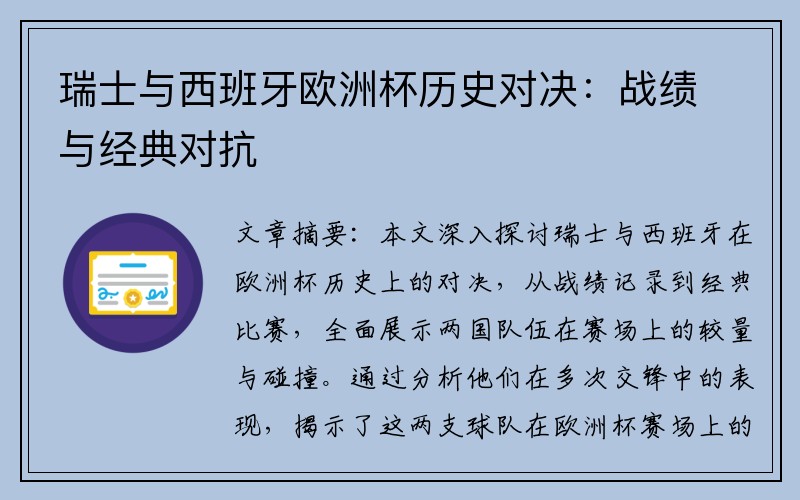 瑞士与西班牙欧洲杯历史对决：战绩与经典对抗

文章摘要：本文深入探讨瑞士与西班牙在欧洲杯历史上的对决，从战绩记录到经典比赛，全面展示两国队伍在赛场上的较量与碰撞。通过分析他们在多次交锋中的表现，揭示了这两支球队在欧洲杯赛场上的